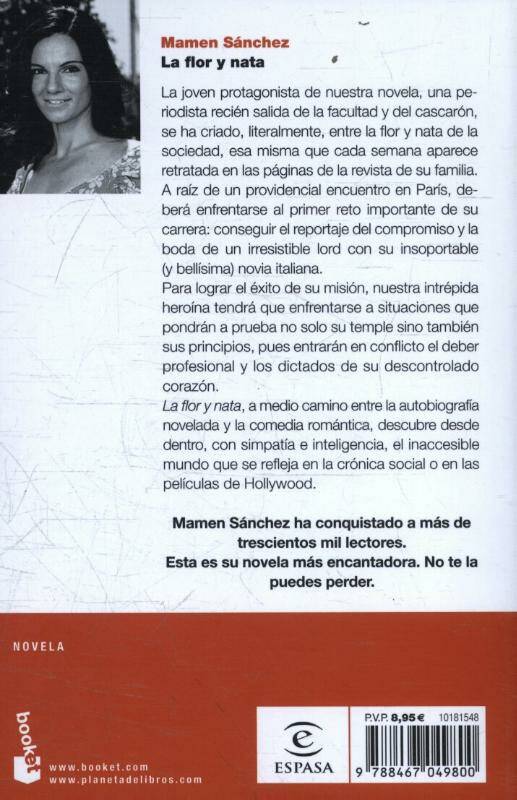 Mamen Sánchez
La flor y nata

La joven protagonista de nuestra novela, una periodista recién salida de la facultad y del cascarón, se ha criado, literalmente, entre la flor y nata de la sociedad, esa misma que cada semana aparece retratada en las páginas de la revista de su familia. A raíz de un providencial encuentro en París, deberá enfrentarse al primer reto importante de su carrera: conseguir el reportaje del compromiso y la boda de un irresistible lord con su insoportable (y bellísima) novia italiana.
Para lograr el éxito de su misión, nuestra intrépida heroína tendrá que enfrentarse a situaciones que pondrán a prueba no solo su temple sino también sus principios, pues entrarán en conflicto el deber profesional y los dictados de su descontrolado corazón.
La flor y nata, a medio camino entre la autobiografía novelada y la comedia romántica, descubre desde dentro, con simpatía e inteligencia, el inaccesible mundo que se refleja en la crónica social o en las películas de Hollywood.

Mamen Sánchez ha conquistado a más de trescientos mil lectores.
Esta es su novela más encantadora. No te la puedes perder.

NOVELA

booket

www.booket.com
www.planetadelibros.com

ESPASA

P.V.P. 8,95 € 10181548

9 788467 049800